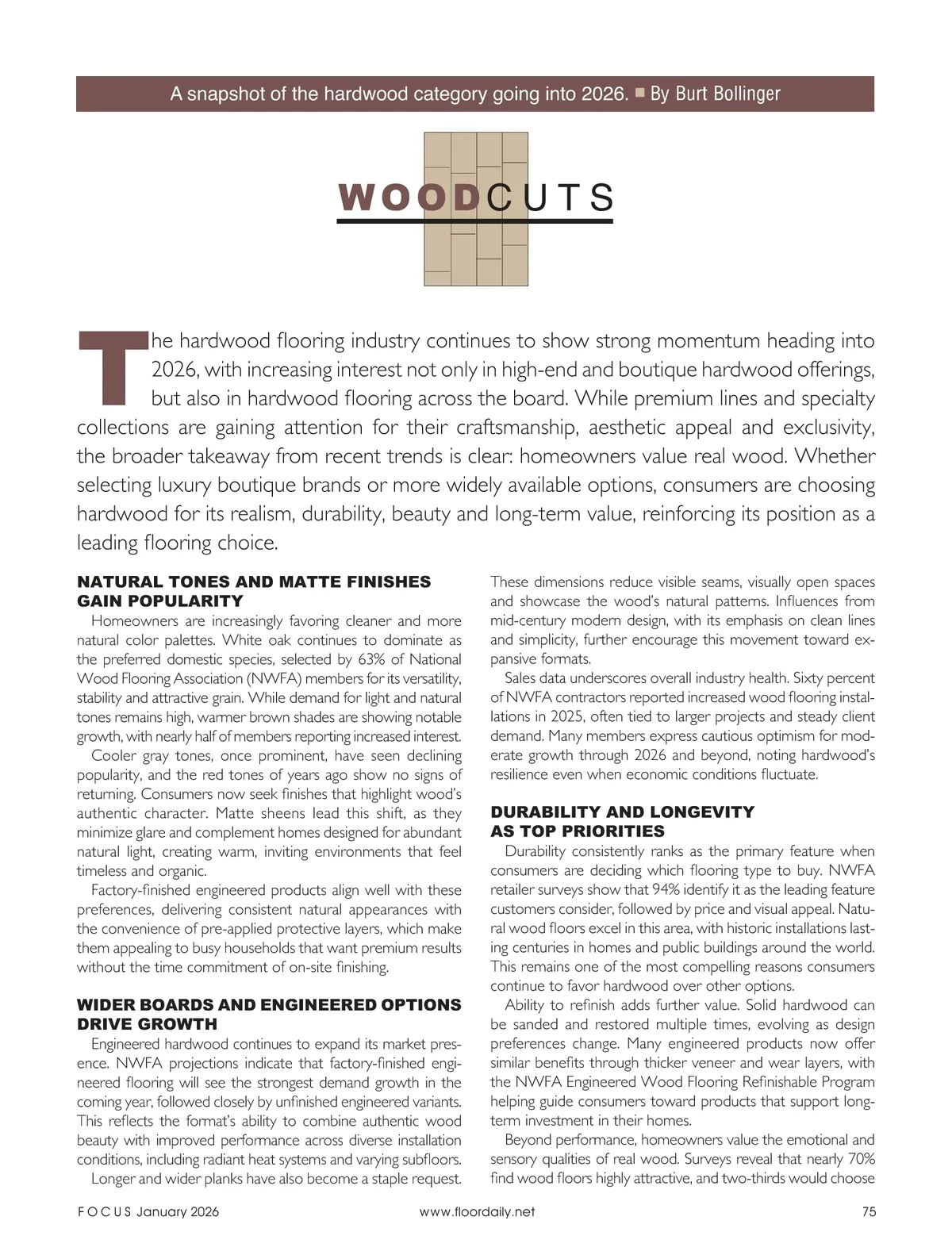 A snapshot of the hardwood category going into 2026. ■ By Burt Bollinger

WOODCUTS

The hardwood flooring industry continues to show strong momentum heading into 2026, with increasing interest not only in high-end and boutique hardwood offerings, but also in hardwood flooring across the board. While premium lines and specialty collections are gaining attention for their craftsmanship, aesthetic appeal and exclusivity, the broader takeaway from recent trends is clear: homeowners value real wood. Whether selecting luxury boutique brands or more widely available options, consumers are choosing hardwood for its realism, durability, beauty and long-term value, reinforcing its position as a leading flooring choice.

NATURAL TONES AND MATTE FINISHES GAIN POPULARITY

Homeowners are increasingly favoring cleaner and more natural color palettes. White oak continues to dominate as the preferred domestic species, selected by 63% of National Wood Flooring Association (NWFA) members for its versatility, stability and attractive grain. While demand for light and natural tones remains high, warmer brown shades are showing notable growth, with nearly half of members reporting increased interest.

Cooler gray tones, once prominent, have seen declining popularity, and the red tones of years ago show no signs of returning. Consumers now seek finishes that highlight wood's authentic character. Matte sheens lead this shift, as they minimize glare and complement homes designed for abundant natural light, creating warm, inviting environments that feel timeless and organic.

Factory-finished engineered products align well with these preferences, delivering consistent natural appearances with the convenience of pre-applied protective layers, which make them appealing to busy households that want premium results without the time commitment of on-site finishing.

WIDER BOARDS AND ENGINEERED OPTIONS DRIVE GROWTH

Engineered hardwood continues to expand its market presence. NWFA projections indicate that factory-finished engineered flooring will see the strongest demand growth in the coming year, followed closely by unfinished engineered variants. This reflects the format's ability to combine authentic wood beauty with improved performance across diverse installation conditions, including radiant heat systems and varying subfloors.

Longer and wider planks have also become a staple request. These dimensions reduce visible seams, visually open spaces and showcase the wood's natural patterns. Influences from mid-century modern design, with its emphasis on clean lines and simplicity, further encourage this movement toward expansive formats.

Sales data underscores overall industry health. Sixty percent of NWFA contractors reported increased wood flooring installations in 2025, often tied to larger projects and steady client demand. Many members express cautious optimism for moderate growth through 2026 and beyond, noting hardwood's resilience even when economic conditions fluctuate.

DURABILITY AND LONGEVITY AS TOP PRIORITIES

Durability consistently ranks as the primary feature when consumers are deciding which flooring type to buy. NWFA retailer surveys show that 94% identify it as the leading feature customers consider, followed by price and visual appeal. Natural wood floors excel in this area, with historic installations lasting centuries in homes and public buildings around the world. This remains one of the most compelling reasons consumers continue to favor hardwood over other options.

Ability to refinish adds further value. Solid hardwood can be sanded and restored multiple times, evolving as design preferences change. Many engineered products now offer similar benefits through thicker veneer and wear layers, with the NWFA Engineered Wood Flooring Refinishable Program helping guide consumers toward products that support long-term investment in their homes.

Beyond performance, homeowners value the emotional and sensory qualities of real wood. Surveys reveal that nearly 70% find wood floors highly attractive, and two-thirds would choose

FOCUS January 2026 www.floordaily.net 75